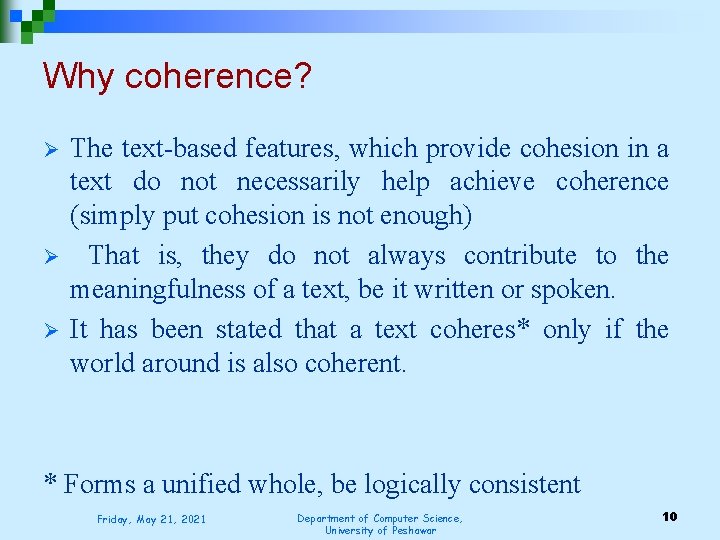 Why coherence?

➢ The text-based features, which provide cohesion in a text do not necessarily help achieve coherence (simply put cohesion is not enough)

➢ That is, they do not always contribute to the meaningfulness of a text, be it written or spoken.

➢ It has been stated that a text coheres* only if the world around is also coherent.

* Forms a unified whole, be logically consistent

Friday, May 21, 2021

Department of Computer Science, University of Peshawar

10